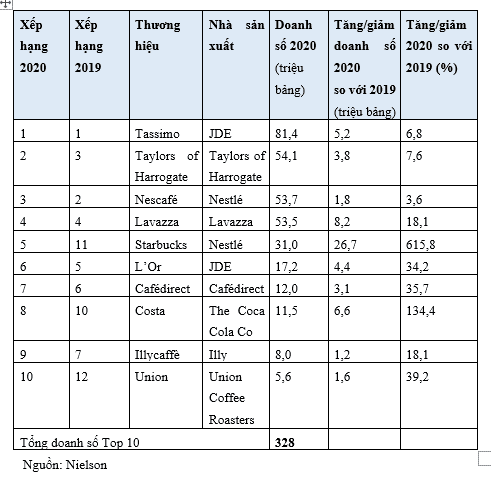 | Xếp hạng 2020 | Xếp hạng 2019 | Thương hiệu | Nhà sản xuất | Doanh số 2020 (triệu bảng) | Tăng/giảm doanh số 2020 so với 2019 (triệu bảng) | Tăng/giảm 2020 so với 2019 (%) |
|---|---|---|---|---|---|---|
| 1 | 1 | Tassimo | JDE | 81,4 | 5,2 | 6,8 |
| 2 | 3 | Taylors of Harrogate | Taylors of Harrogate | 54,1 | 3,8 | 7,6 |
| 3 | 2 | Nescafé | Nestlé | 53,7 | 1,8 | 3,6 |
| 4 | 4 | Lavazza | Lavazza | 53,5 | 8,2 | 18,1 |
| 5 | 11 | Starbucks | Nestlé | 31,0 | 26,7 | 615,8 |
| 6 | 5 | L'Or | JDE | 17,2 | 4,4 | 34,2 |
| 7 | 6 | Cafédirect | Cafédirect | 12,0 | 3,1 | 35,7 |
| 8 | 10 | Costa | The Coca Cola Co | 11,5 | 6,6 | 134,4 |
| 9 | 7 | Illycaffè | Illy | 8,0 | 1,2 | 18,1 |
| 10 | 12 | Union | Union Coffee Roasters | 5,6 | 1,6 | 39,2 |
| Tổng doanh số Top 10 | | | | 328 | | |

Nguồn: Nielson